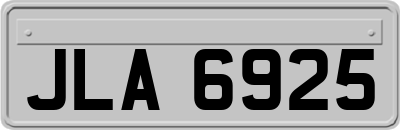 JLA 6925